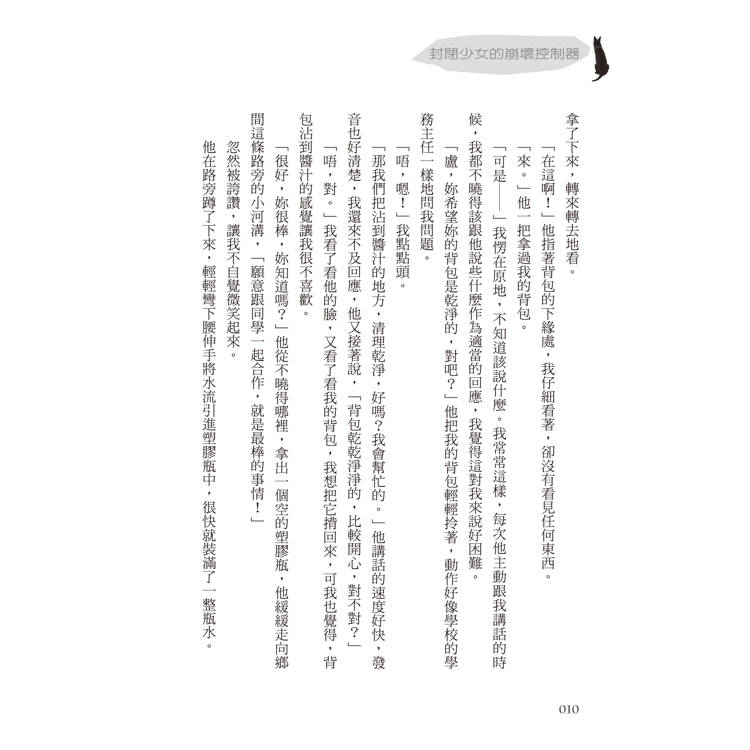 封閉少女的崩壞控制器

拿了下來，轉來轉去地看。

「在這啊！」他指著背包的下緣處，我仔細看著，卻沒有看見任何東西。

「來。」他一把拿過我的背包。

「可是——」我愣在原地，不知道該說什麼。我常常這樣，每次他主動跟我講話的時候，我都不曉得該跟他說些什麼作為適當的回應，我覺得這對我來說好困難。

「盧，妳希望妳的背包是乾淨的，對吧？」他把我的背包輕輕拎著，動作好像學校的學務主任一樣地問我問題。

「唔，嗯！」我點點頭。

「那我們把沾到醬汁的地方，清理乾淨，好嗎？我會幫忙的。」他講話的速度好快，發音也好清楚，我還來不及回應，他又接著說，「背包乾乾淨淨的，比較開心，對不對？」

「唔，對。」我看了看他的臉，又看了看我的背包，我想把它揹回來，可我也覺得，背包沾到醬汁的感覺讓我很不喜歡。

「很好，妳很棒，妳知道嗎？」他從不曉得哪裡，拿出一個空的塑膠瓶，他緩緩走向鄉間這條路旁的小河溝，「願意跟同學一起合作，就是最棒的事情！」

忽然被誇讚，讓我不自覺微笑起來。

他在路旁蹲了下來，輕輕彎下腰伸手將水流引進塑膠瓶中，很快就裝滿了一整瓶水。

010